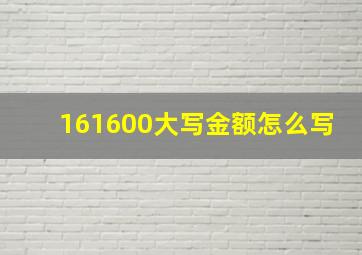 161600大写金额怎么写